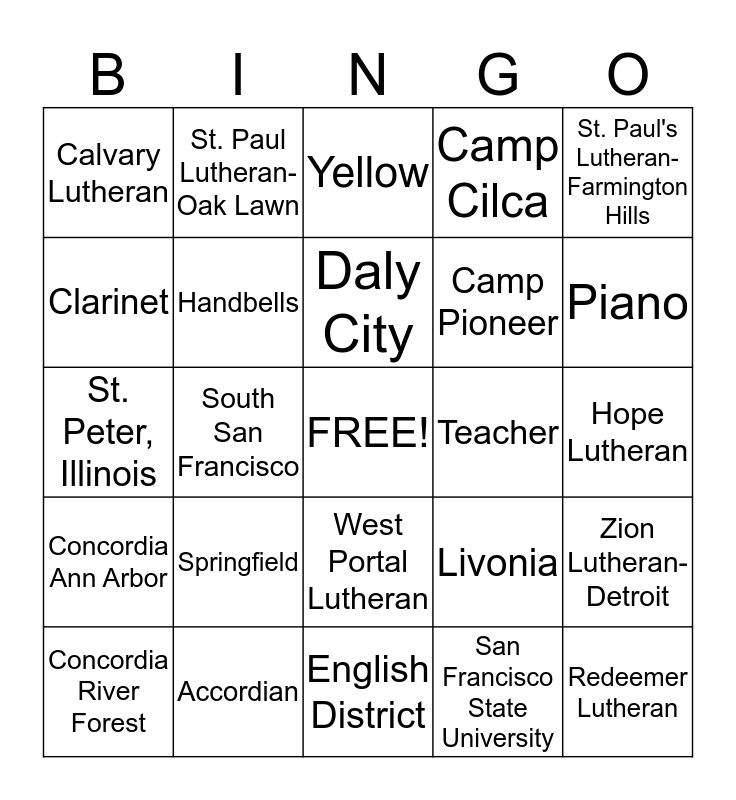 | B | I | N | G | O |
|---|---|---|---|---|
| Calvary Lutheran | St. Paul Lutheran-Oak Lawn | Yellow | Camp Cilca | St. Paul's Lutheran-Farmington Hills |
| Clarinet | Handbells | Daly City | Camp Pioneer | Piano |
| St. Peter, Illinois | South San Francisco | FREE! | Teacher | Hope Lutheran |
| Concordia Ann Arbor | Springfield | West Portal Lutheran | Livonia | Zion Lutheran-Detroit |
| Concordia River Forest | Accordian | English District | San Francisco State University | Redeemer Lutheran |